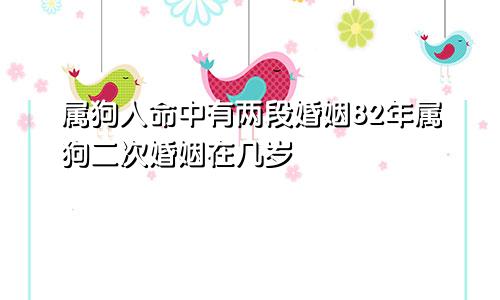 属狗人命中有两段婚姻82年属狗二次婚姻在几岁